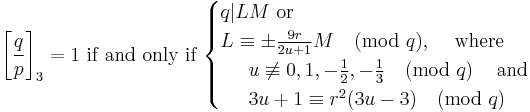 $\left[\frac{q}{p}\right]_3 = 1$ if and only if $\begin{cases} q|LM \text{ or} \\ L \equiv \pm\frac{9r}{2u+1}M \pmod{q}, \quad \text{where} \\ \quad u \not\equiv 0, 1, -\frac{1}{2}, -\frac{1}{3} \pmod{q} \quad \text{and} \\ \quad 3u+1 \equiv r^2(3u-3) \pmod{q} \end{cases}$